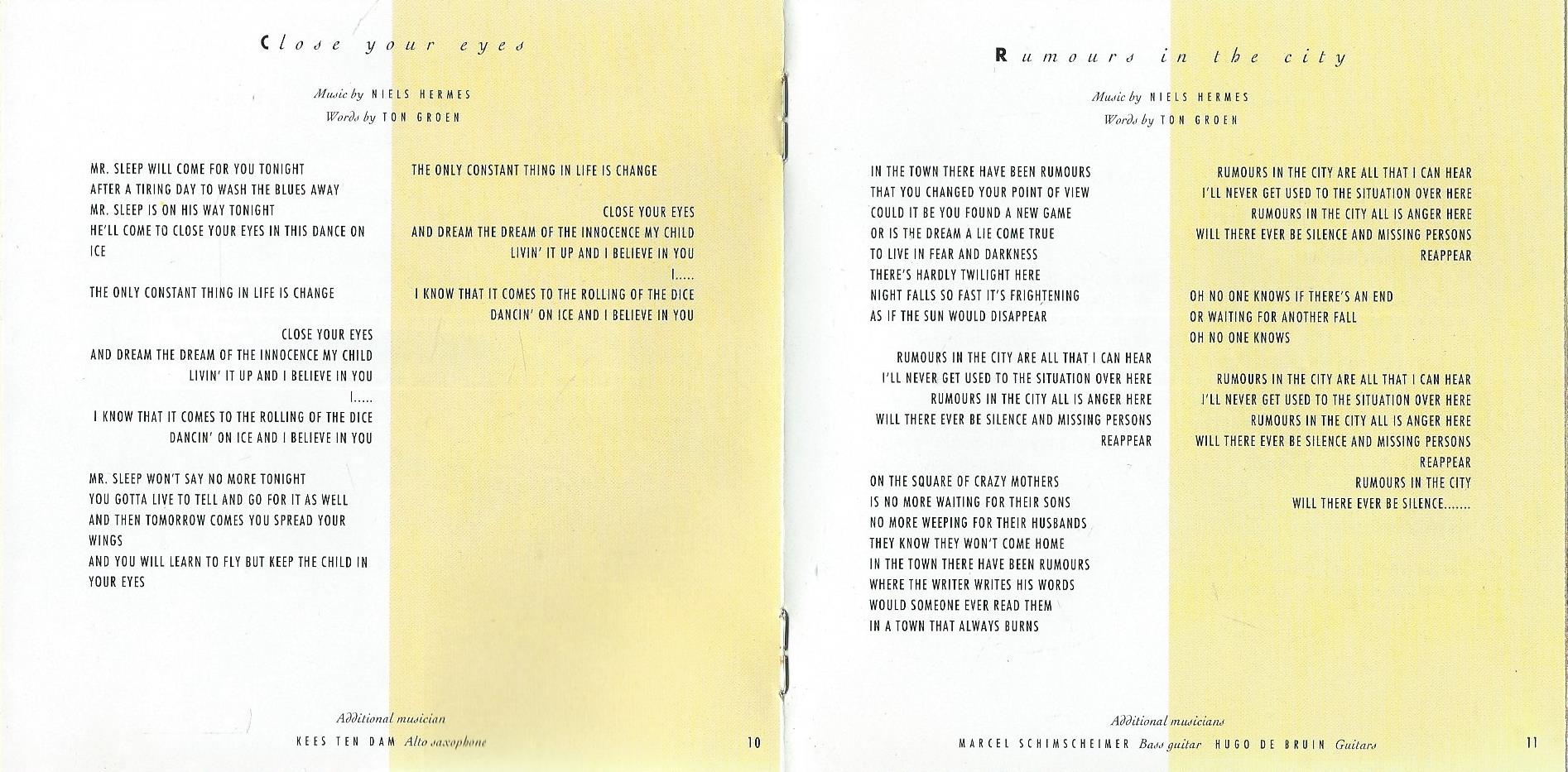 Close your eyes

Music by NIELS HERMES
Words by TON GROEN

MR. SLEEP WILL COME FOR YOU TONIGHT
AFTER A TIRING DAY TO WASH THE BLUES AWAY
MR. SLEEP IS ON HIS WAY TONIGHT
HE'LL COME TO CLOSE YOUR EYES IN THIS DANCE ON ICE

THE ONLY CONSTANT THING IN LIFE IS CHANGE

CLOSE YOUR EYES
AND DREAM THE DREAM OF THE INNOCENCE MY CHILD
LIVIN' IT UP AND I BELIEVE IN YOU
I.....
I KNOW THAT IT COMES TO THE ROLLING OF THE DICE
DANCIN' ON ICE AND I BELIEVE IN YOU

MR. SLEEP WON'T SAY NO MORE TONIGHT
YOU GOTTA LIVE TO TELL AND GO FOR IT AS WELL
AND THEN TOMORROW COMES YOU SPREAD YOUR WINGS
AND YOU WILL LEARN TO FLY BUT KEEP THE CHILD IN YOUR EYES

THE ONLY CONSTANT THING IN LIFE IS CHANGE

CLOSE YOUR EYES
AND DREAM THE DREAM OF THE INNOCENCE MY CHILD
LIVIN' IT UP AND I BELIEVE IN YOU
I.....
I KNOW THAT IT COMES TO THE ROLLING OF THE DICE
DANCIN' ON ICE AND I BELIEVE IN YOU

Additional musician
KEES TEN DAM Alto saxophone

10

Rumours in the city

Music by NIELS HERMES
Words by TON GROEN

IN THE TOWN THERE HAVE BEEN RUMOURS
THAT YOU CHANGED YOUR POINT OF VIEW
COULD IT BE YOU FOUND A NEW GAME
OR IS THE DREAM A LIE COME TRUE
TO LIVE IN FEAR AND DARKNESS
THERE'S HARDLY TWILIGHT HERE
NIGHT FALLS SO FAST IT'S FRIGHTENING
AS IF THE SUN WOULD DISAPPEAR

RUMOURS IN THE CITY ARE ALL THAT I CAN HEAR
I'LL NEVER GET USED TO THE SITUATION OVER HERE
RUMOURS IN THE CITY ALL IS ANGER HERE
WILL THERE EVER BE SILENCE AND MISSING PERSONS
REAPPEAR

ON THE SQUARE OF CRAZY MOTHERS
IS NO MORE WAITING FOR THEIR SONS
NO MORE WEEPING FOR THEIR HUSBANDS
THEY KNOW THEY WON'T COME HOME
IN THE TOWN THERE HAVE BEEN RUMOURS
WHERE THE WRITER WRITES HIS WORDS
WOULD SOMEONE EVER READ THEM
IN A TOWN THAT ALWAYS BURNS

RUMOURS IN THE CITY ARE ALL THAT I CAN HEAR
I'LL NEVER GET USED TO THE SITUATION OVER HERE
RUMOURS IN THE CITY ALL IS ANGER HERE
WILL THERE EVER BE SILENCE AND MISSING PERSONS
REAPPEAR

OH NO ONE KNOWS IF THERE'S AN END
OR WAITING FOR ANOTHER FALL
OH NO ONE KNOWS

RUMOURS IN THE CITY ARE ALL THAT I CAN HEAR
I'LL NEVER GET USED TO THE SITUATION OVER HERE
RUMOURS IN THE CITY ALL IS ANGER HERE
WILL THERE EVER BE SILENCE AND MISSING PERSONS
REAPPEAR
RUMOURS IN THE CITY
WILL THERE EVER BE SILENCE.......

Additional musicians
MARCEL SCHIMSCHEIMER Bass guitar HUGO DE BRUIN Guitars

11